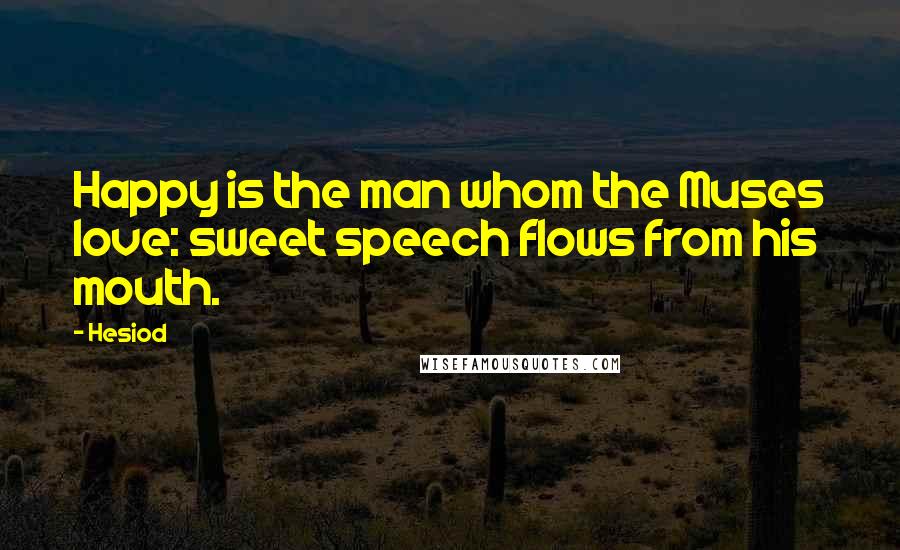 Happy is the man whom the Muses love: sweet speech flows from his mouth.

- Hesiod

WISEFAMOUSQUOTES.COM